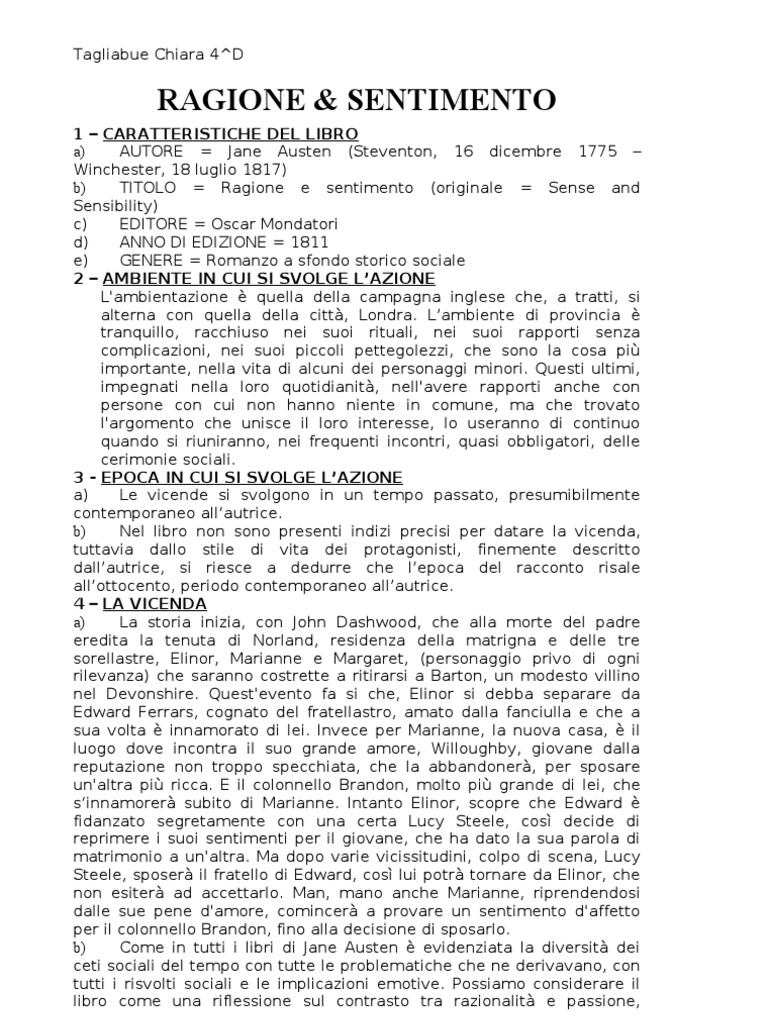 Tagliabue Chiara 4^D

RAGIONE & SENTIMENTO

1 – CARATTERISTICHE DEL LIBRO

a) AUTORE = Jane Austen (Steventon, 16 dicembre 1775 – Winchester, 18 luglio 1817)

b) TITOLO = Ragione e sentimento (originale = Sense and Sensibility)

c) EDITORE = Oscar Mondatori

d) ANNO DI EDIZIONE = 1811

e) GENERE = Romanzo a sfondo storico sociale

2 – AMBIENTE IN CUI SI SVOLGE L'AZIONE

L'ambientazione è quella della campagna inglese che, a tratti, si alterna con quella della città, Londra. L'ambiente di provincia è tranquillo, racchiuso nei suoi rituali, nei suoi rapporti senza complicazioni, nei suoi piccoli pettegolezzi, che sono la cosa più importante, nella vita di alcuni dei personaggi minori. Questi ultimi, impegnati nella loro quotidianità, nell'avere rapporti anche con persone con cui non hanno niente in comune, ma che trovato l'argomento che unisce il loro interesse, lo useranno di continuo quando si riuniranno, nei frequenti incontri, quasi obbligatori, delle cerimonie sociali.

3 - EPOCA IN CUI SI SVOLGE L'AZIONE

a) Le vicende si svolgono in un tempo passato, presumibilmente contemporaneo all'autrice.

b) Nel libro non sono presenti indizi precisi per datare la vicenda, tuttavia dallo stile di vita dei protagonisti, finemente descritto dall'autrice, si riesce a dedurre che l'epoca del racconto risale all'ottocento, periodo contemporaneo all'autrice.

4 – LA VICENDA

a) La storia inizia, con John Dashwood, che alla morte del padre eredita la tenuta di Norland, residenza della matrigna e delle tre sorellastre, Elinor, Marianne e Margaret, (personaggio privo di ogni rilevanza) che saranno costrette a ritirarsi a Barton, un modesto villino nel Devonshire. Quest'evento fa si che, Elinor si debba separare da Edward Ferrars, cognato del fratellastro, amato dalla fanciulla e che a sua volta è innamorato di lei. Invece per Marianne, la nuova casa, è il luogo dove incontra il suo grande amore, Willoughby, giovane dalla reputazione non troppo specchiata, che la abbandonerà, per sposare un'altra più ricca. E il colonnello Brandon, molto più grande di lei, che s'innamorerà subito di Marianne. Intanto Elinor, scopre che Edward è fidanzato segretamente con una certa Lucy Steele, così decide di reprimere i suoi sentimenti per il giovane, che ha dato la sua parola di matrimonio a un'altra. Ma dopo varie vicissitudini, colpo di scena, Lucy Steele, sposerà il fratello di Edward, così lui potrà tornare da Elinor, che non esiterà ad accettarlo. Man, mano anche Marianne, riprendendosi dalle sue pene d'amore, comincerà a provare un sentimento d'affetto per il colonnello Brandon, fino alla decisione di sposarlo.

b) Come in tutti i libri di Jane Austen è evidenziata la diversità dei ceti sociali del tempo con tutte le problematiche che ne derivavano, con tutti i risvolti sociali e le implicazioni emotive. Possiamo considerare il libro come una riflessione sul contrasto tra razionalità e passione,